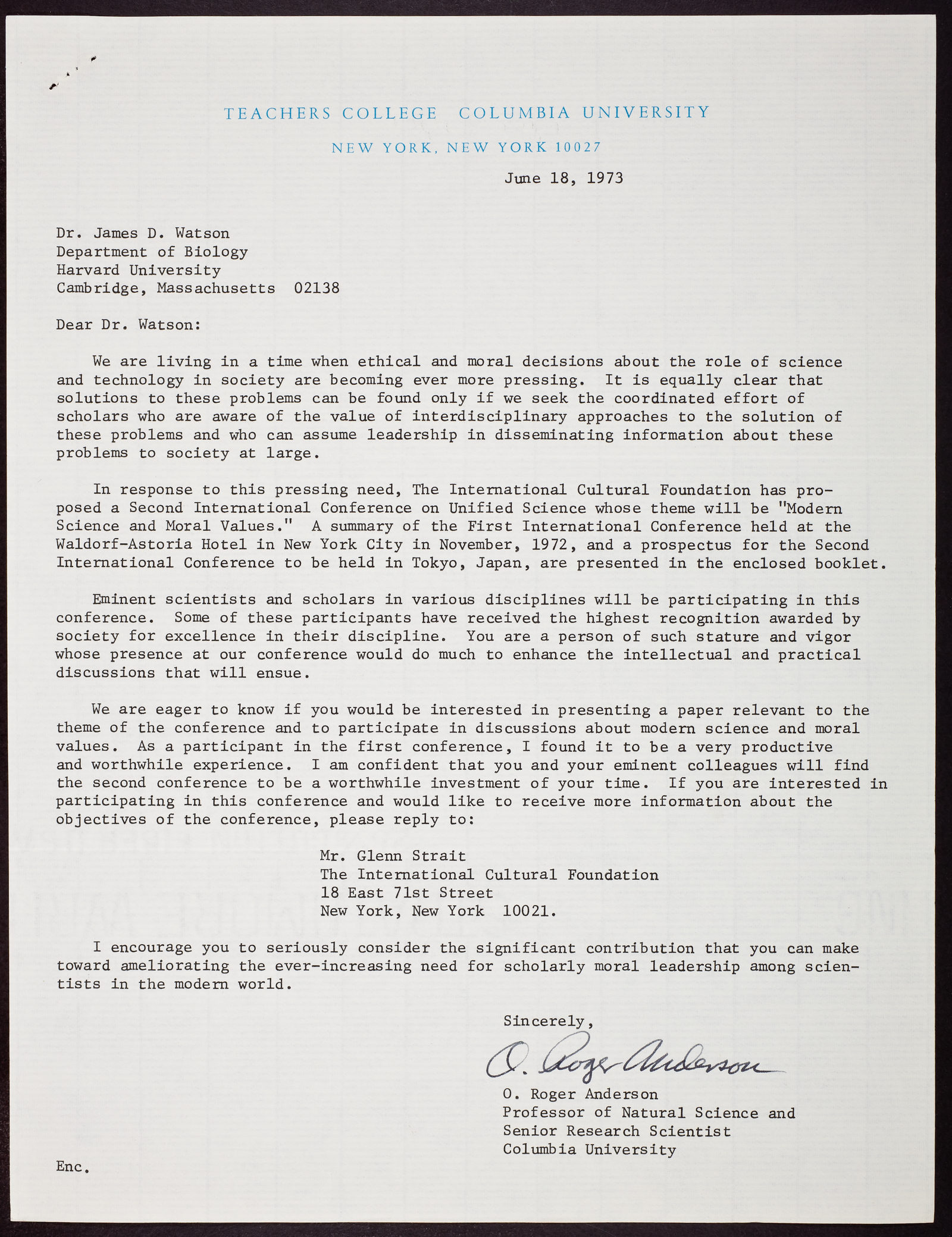 TEACHERS COLLEGE COLUMBIA UNIVERSITY

NEW YORK, NEW YORK 10027

June 18, 1973

Dr. James D. Watson
Department of Biology
Harvard University
Cambridge, Massachusetts 02138

Dear Dr. Watson:

We are living in a time when ethical and moral decisions about the role of science and technology in society are becoming ever more pressing. It is equally clear that solutions to these problems can be found only if we seek the coordinated effort of scholars who are aware of the value of interdisciplinary approaches to the solution of these problems and who can assume leadership in disseminating information about these problems to society at large.

In response to this pressing need, The International Cultural Foundation has proposed a Second International Conference on Unified Science whose theme will be "Modern Science and Moral Values." A summary of the First International Conference held at the Waldorf-Astoria Hotel in New York City in November, 1972, and a prospectus for the Second International Conference to be held in Tokyo, Japan, are presented in the enclosed booklet.

Eminent scientists and scholars in various disciplines will be participating in this conference. Some of these participants have received the highest recognition awarded by society for excellence in their discipline. You are a person of such stature and vigor whose presence at our conference would do much to enhance the intellectual and practical discussions that will ensue.

We are eager to know if you would be interested in presenting a paper relevant to the theme of the conference and to participate in discussions about modern science and moral values. As a participant in the first conference, I found it to be a very productive and worthwhile experience. I am confident that you and your eminent colleagues will find the second conference to be a worthwhile investment of your time. If you are interested in participating in this conference and would like to receive more information about the objectives of the conference, please reply to:

Mr. Glenn Strait
The International Cultural Foundation
18 East 71st Street
New York, New York 10021.

I encourage you to seriously consider the significant contribution that you can make toward ameliorating the ever-increasing need for scholarly moral leadership among scientists in the modern world.

Sincerely,

O. Roger Anderson

O. Roger Anderson
Professor of Natural Science and
Senior Research Scientist
Columbia University

Enc.